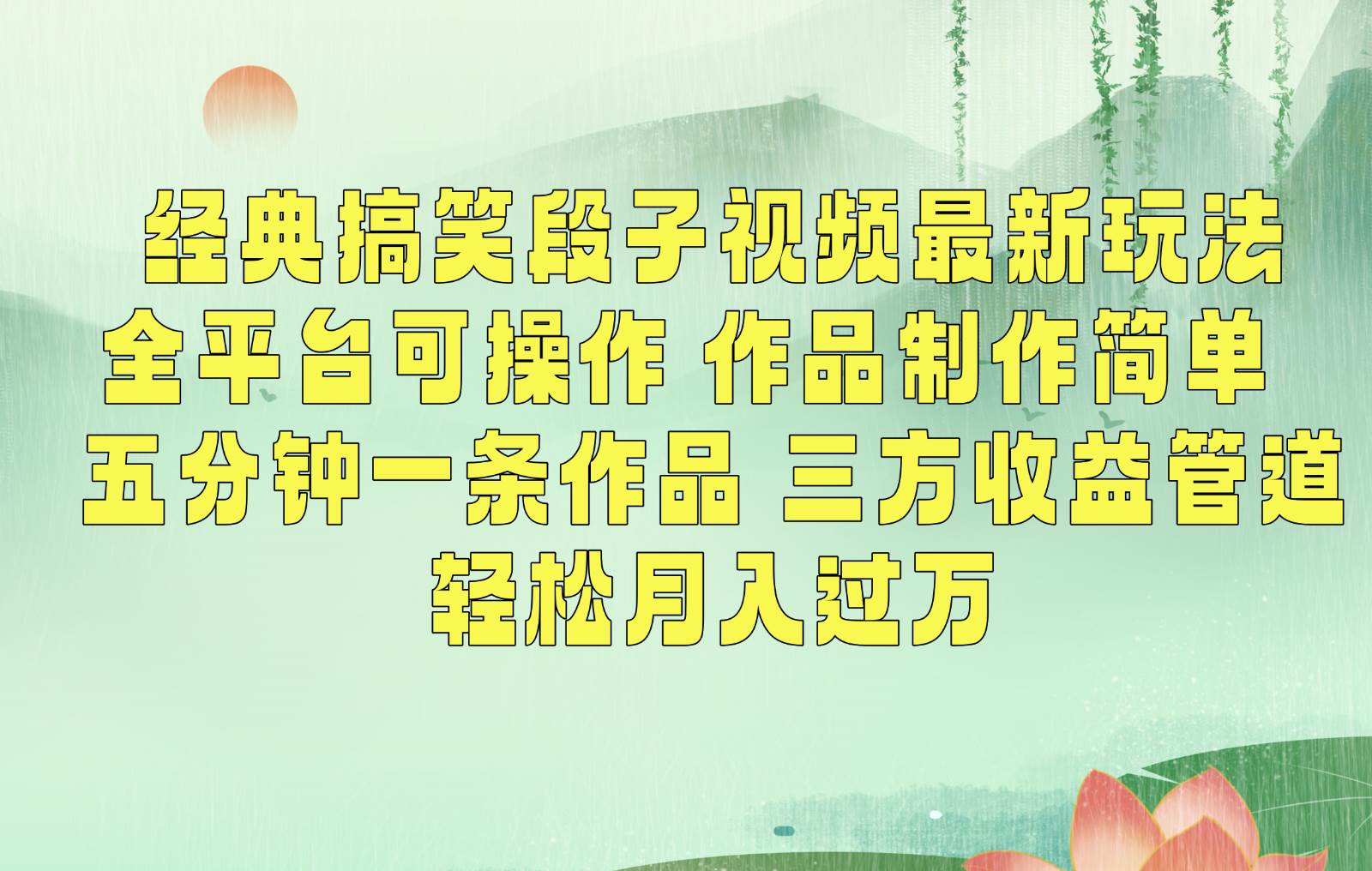 经典搞笑段子视频最新玩法
全平台可操作 作品制作简单
五分钟一条作品 三方收益管道
轻松月入过万